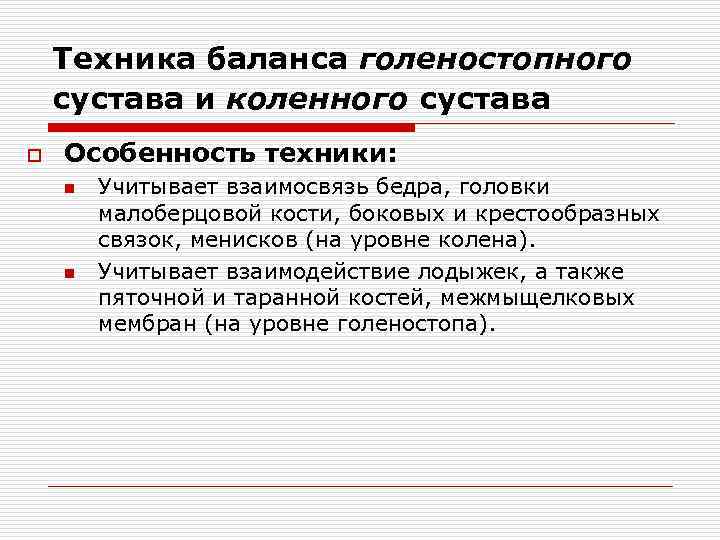 Техника баланса голеностопного сустава и коленного сустава

Особенность техники:

Учитывает взаимосвязь бедра, головки малоберцовой кости, боковых и крестообразных связок, менисков (на уровне колена).

Учитывает взаимодействие лодыжек, а также пяточной и таранной костей, межмыщелковых мембран (на уровне голеностопа).